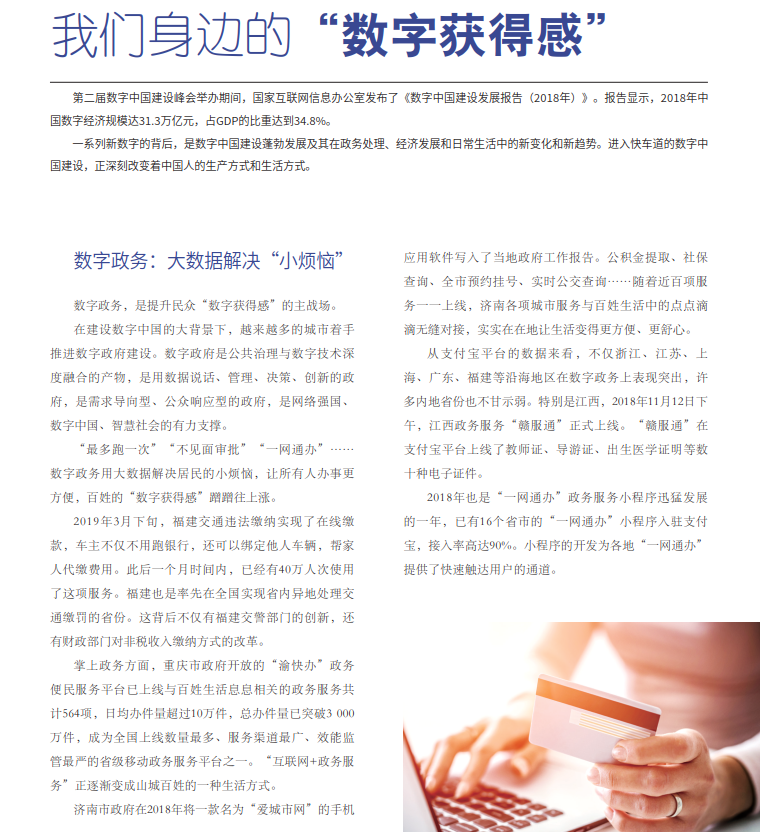 我们身边的“数字获得感”

第二届数字中国建设峰会举办期间，国家互联网信息办公室发布了《数字中国建设发展报告（2018年）》。报告显示，2018年中国数字经济规模达31.3万亿元，占GDP的比重达到34.8%。

一系列新数字的背后，是数字中国建设蓬勃发展及其在政务处理、经济发展和日常生活中的新变化和新趋势。进入快车道的数字中国建设，正深刻改变着中国人的生产方式和生活方式。

数字政务：大数据解决“小烦恼”

数字政务，是提升民众“数字获得感”的主战场。

在建设数字中国的大背景下，越来越多的城市着手推进数字政府建设。数字政府是公共治理与数字技术深度融合的产物，是用数据说话、管理、决策、创新的政府，是需求导向型、公众响应型的政府，是网络强国、数字中国、智慧社会的有力支撑。

“最多跑一次”“不见面审批”“一网通办”……数字政务用大数据解决居民的小烦恼，让所有人办事更方便，百姓的“数字获得感”蹭蹭往上涨。

2019年3月下旬，福建交通违法缴纳实现了在线缴款，车主不仅不用跑银行，还可以绑定他人车辆，帮家人代缴费用。此后一个月时间内，已经有40万人次使用了这项服务。福建也是率先在全国实现省内异地处理交通缴罚的省份。这背后不仅有福建交警部门的创新，还有财政部门对非税收入缴纳方式的改革。

掌上政务方面，重庆市政府开放的“渝快办”政务便民服务平台已上线与百姓生活息息相关的政务服务共计564项，日均办件量超过10万件，总办件量已突破3 000万件，成为全国上线数量最多、服务渠道最广、效能监管最严的省级移动政务服务平台之一。“互联网+政务服务”正逐渐变成山城百姓的一种生活方式。

济南市政府在2018年将一款名为“爱城市网”的手机应用软件写入了当地政府工作报告。公积金提取、社保查询、全市预约挂号、实时公交查询……随着近百项服务一一上线，济南各项城市服务与百姓生活中的点点滴滴无缝对接，实实在在地让生活变得更方便、更舒心。

从支付宝平台的数据来看，不仅浙江、江苏、上海、广东、福建等沿海地区在数字政务上表现突出，许多内地省份也不甘示弱。特别是江西，2018年11月12日下午，江西政务服务“赣服通”正式上线。“赣服通”在支付宝平台上线了教师证、导游证、出生医学证明等数十种电子证件。

2018年也是“一网通办”政务服务小程序迅猛发展的一年，已有16个省市的“一网通办”小程序入驻支付宝，接入率高达90%。小程序的开发为各地“一网通办”提供了快速触达用户的通道。